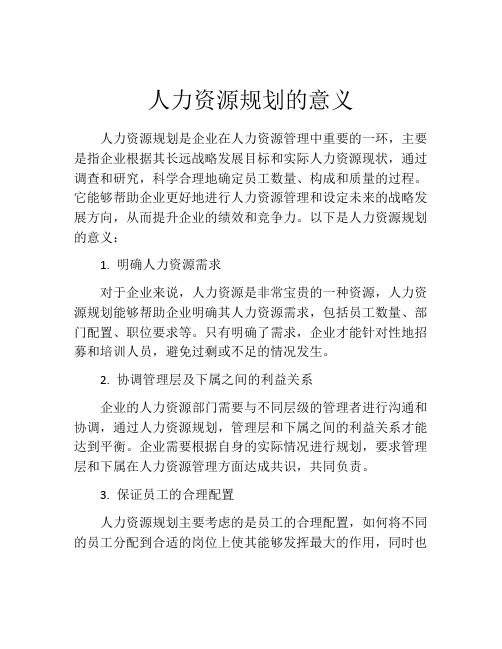 人力资源规划的意义

人力资源规划是企业在人力资源管理中重要的一环，主要是指企业根据其长远战略发展目标和实际人力资源现状，通过调查和研究，科学合理地确定员工数量、构成和质量的过程。它能够帮助企业更好地进行人力资源管理和设定未来的战略发展方向，从而提升企业的绩效和竞争力。以下是人力资源规划的意义：

1. 明确人力资源需求

对于企业来说，人力资源是非常宝贵的一种资源，人力资源规划能够帮助企业明确其人力资源需求，包括员工数量、部门配置、职位要求等。只有明确了需求，企业才能针对性地招募和培训人员，避免过剩或不足的情况发生。

2. 协调管理层及下属之间的利益关系

企业的人力资源部门需要与不同层级的管理者进行沟通和协调，通过人力资源规划，管理层和下属之间的利益关系才能达到平衡。企业需要根据自身的实际情况进行规划，要求管理层和下属在人力资源管理方面达成共识，共同负责。

3. 保证员工的合理配置

人力资源规划主要考虑的是员工的合理配置，如何将不同的员工分配到合适的岗位上使其能够发挥最大的作用，同时也